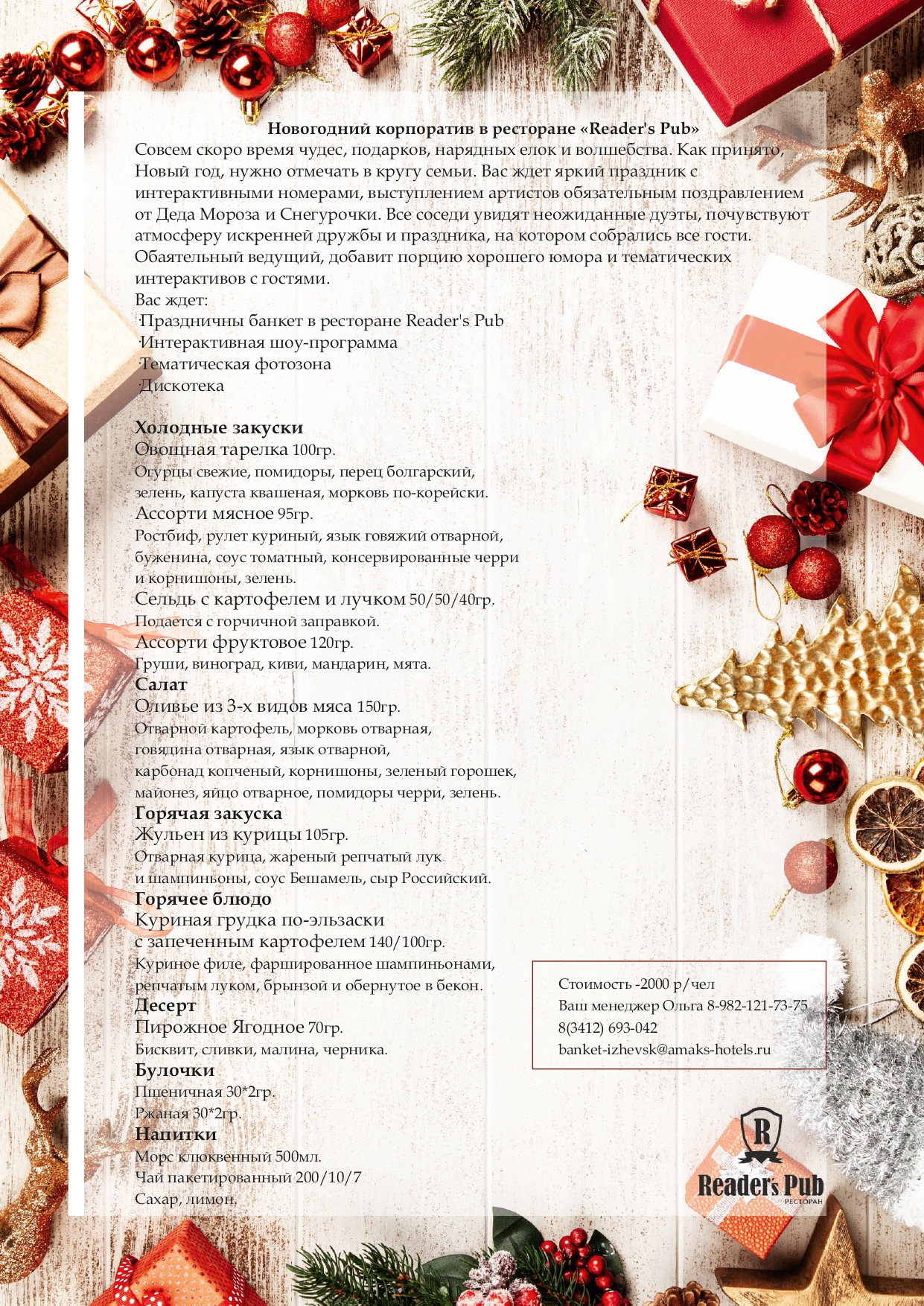 Новогодний корпоратив в ресторане «Reader's Pub»
Совсем скоро время чудес, подарков, нарядных елок и волшебства. Как принято, Новый год, нужно отмечать в кругу семьи. Вас ждет яркий праздник с интерактивными номерами, выступлением артистов обязательным поздравлением от Деда Мороза и Снегурочки. Все соседи увидят неожиданные дуэты, почувствуют атмосферу искренней дружбы и праздника, на котором собрались все гости. Обаятельный ведущий, добавит порцию хорошего юмора и тематических интерактивов с гостями.
Вас ждет:
·Праздничны банкет в ресторане Reader's Pub
·Интерактивная шоу-программа
·Тематическая фотозона
·Дискотека

Холодные закуски
Овощная тарелка 100гр.
Огурцы свежие, помидоры, перец болгарский, зелень, капуста квашеная, морковь по-корейски.
Ассорти мясное 95гр.
Ростбиф, рулет куриный, язык говяжий отварной, буженина, соус томатный, консервированные черри и корнишоны, зелень.
Сельдь с картофелем и лучком 50/50/40гр.
Подается с горчичной заправкой.
Ассорти фруктовое 120гр.
Груши, виноград, киви, мандарин, мята.
Салат
Оливье из 3-х видов мяса 150гр.
Отварной картофель, морковь отварная, говядина отварная, язык отварной, карбонад копченый, корнишоны, зеленый горошек, майонез, яйцо отварное, помидоры черри, зелень.
Горячая закуска
Жульен из курицы 105гр.
Отварная курица, жареный репчатый лук и шампиньоны, соус Бешамель, сыр Российский.
Горячее блюдо
Куриная грудка по-эльзаски с запеченным картофелем 140/100гр.
Куриное филе, фаршированное шампиньонами, репчатым луком, брынзой и обернутое в бекон.
Десерт
Пирожное Ягодное 70гр.
Бисквит, сливки, малина, черника.
Булочки
Пшеничная 30*2гр.
Ржаная 30*2гр.
Напитки
Морс клюквенный 500мл.
Чай пакетированный 200/10/7
Сахар, лимон.

Стоимость -2000 р/чел
Ваш менеджер Ольга 8-982-121-73-75
8(3412) 693-042
banket-izhevsk@amaks-hotels.ru

R
Reader's Pub
РЕСТОРАН